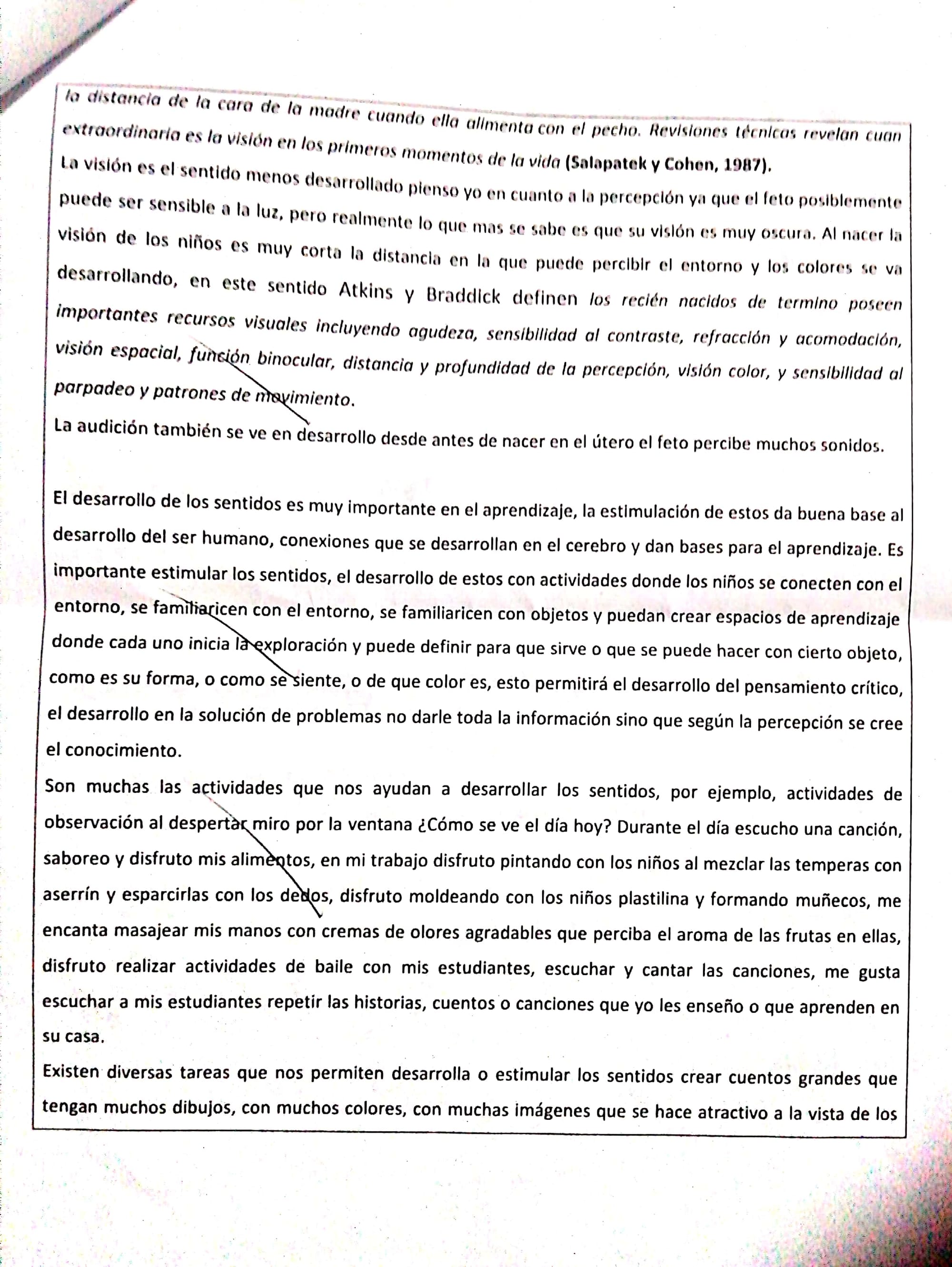 la distancia de la cara de la madre cuando ella alimenta con el pecho. Revisiones técnicas revelan cuan extraordinaria es la visión en los primeros momentos de la vida (Salapatek y Cohen, 1987).
La visión es el sentido menos desarrollado pienso yo en cuanto a la percepción ya que el feto posiblemente puede ser sensible a la luz, pero realmente lo que mas se sabe es que su visión es muy oscura. Al nacer la visión de los niños es muy corta la distancia en la que puede percibir el entorno y los colores se va desarrollando, en este sentido Atkins y Braddick definen los recién nacidos de termino poseen importantes recursos visuales incluyendo agudeza, sensibilidad al contraste, refracción y acomodación, visión espacial, función binocular, distancia y profundidad de la percepción, visión color, y sensibilidad al parpadeo y patrones de movimiento.
La audición también se ve en desarrollo desde antes de nacer en el útero el feto percibe muchos sonidos.

El desarrollo de los sentidos es muy importante en el aprendizaje, la estimulación de estos da buena base al desarrollo del ser humano, conexiones que se desarrollan en el cerebro y dan bases para el aprendizaje. Es importante estimular los sentidos, el desarrollo de estos con actividades donde los niños se conecten con el entorno, se familiaricen con el entorno, se familiaricen con objetos y puedan crear espacios de aprendizaje donde cada uno inicia la exploración y puede definir para que sirve o que se puede hacer con cierto objeto, como es su forma, o como se siente, o de que color es, esto permitirá el desarrollo del pensamiento crítico, el desarrollo en la solución de problemas no darle toda la información sino que según la percepción se cree el conocimiento.
Son muchas las actividades que nos ayudan a desarrollar los sentidos, por ejemplo, actividades de observación al despertar miro por la ventana ¿Cómo se ve el día hoy? Durante el día escucho una canción, saboreo y disfruto mis alimentos, en mi trabajo disfruto pintando con los niños al mezclar las temperas con aserrín y esparcirlas con los dedos, disfruto moldeando con los niños plastilina y formando muñecos, me encanta masajear mis manos con cremas de olores agradables que perciba el aroma de las frutas en ellas, disfruto realizar actividades de baile con mis estudiantes, escuchar y cantar las canciones, me gusta escuchar a mis estudiantes repetir las historias, cuentos o canciones que yo les enseño o que aprenden en su casa.
Existen diversas tareas que nos permiten desarrolla o estimular los sentidos crear cuentos grandes que tengan muchos dibujos, con muchos colores, con muchas imágenes que se hace atractivo a la vista de los